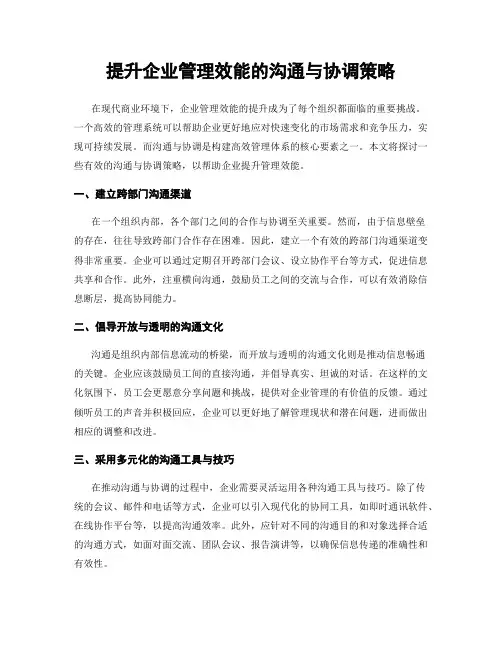 提升企业管理效能的沟通与协调策略

在现代商业环境下，企业管理效能的提升成为了每个组织都面临的重要挑战。一个高效的管理系统可以帮助企业更好地应对快速变化的市场需求和竞争压力，实现可持续发展。而沟通与协调是构建高效管理体系的核心要素之一。本文将探讨一些有效的沟通与协调策略，以帮助企业提升管理效能。

一、建立跨部门沟通渠道

在一个组织内部，各个部门之间的合作与协调至关重要。然而，由于信息壁垒的存在，往往导致跨部门合作存在困难。因此，建立一个有效的跨部门沟通渠道变得非常重要。企业可以通过定期召开跨部门会议、设立协作平台等方式，促进信息共享和合作。此外，注重横向沟通，鼓励员工之间的交流与合作，可以有效消除信息断层，提高协同能力。

二、倡导开放与透明的沟通文化

沟通是组织内部信息流动的桥梁，而开放与透明的沟通文化则是推动信息畅通的关键。企业应该鼓励员工间的直接沟通，并倡导真实、坦诚的对话。在这样的文化氛围下，员工会更愿意分享问题和挑战，提供对企业管理的有价值的反馈。通过倾听员工的声音并积极回应，企业可以更好地了解管理现状和潜在问题，进而做出相应的调整和改进。

三、采用多元化的沟通工具与技巧

在推动沟通与协调的过程中，企业需要灵活运用各种沟通工具与技巧。除了传统的会议、邮件和电话等方式，企业可以引入现代化的协同工具，如即时通讯软件、在线协作平台等，以提高沟通效率。此外，应针对不同的沟通目的和对象选择合适的沟通方式，如面对面交流、团队会议、报告演讲等，以确保信息传递的准确性和有效性。